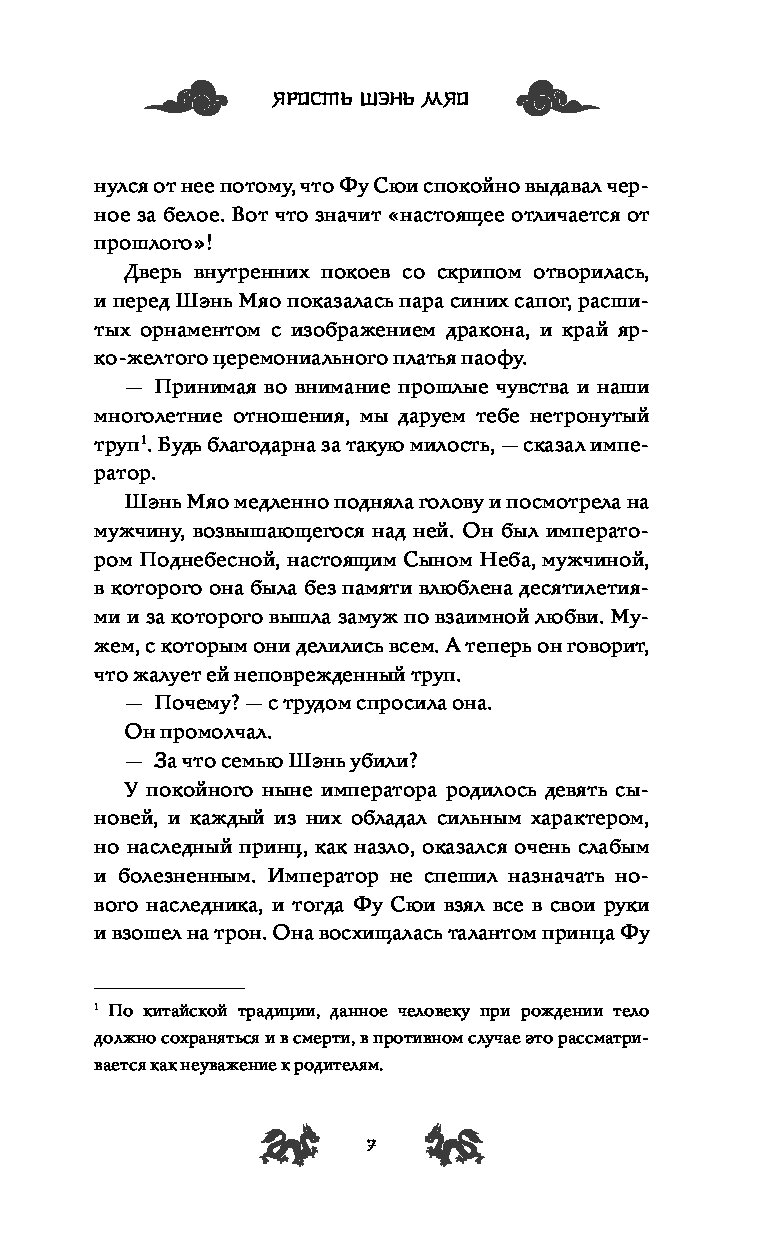 ЯРОСТЬ ШЭНЬ МЯО

нулся от нее потому, что Фу Сюи спокойно выдавал черное за белое. Вот что значит «настоящее отличается от прошлого»!

Дверь внутренних покоев со скрипом отворилась, и перед Шэнь Мяо показалась пара синих сапог, расшитых орнаментом с изображением дракона, и край ярко-желтого церемониального платья паофу.

— Принимая во внимание прошлые чувства и наши многолетние отношения, мы даруем тебе нетронутый труп$^1$. Будь благодарна за такую милость, — сказал император.

Шэнь Мяо медленно подняла голову и посмотрела на мужчину, возвышающегося над ней. Он был императором Поднебесной, настоящим Сыном Неба, мужчиной, в которого она была без памяти влюблена десятилетиями и за которого вышла замуж по взаимной любви. Мужем, с которым они делились всем. А теперь он говорит, что жалует ей неповрежденный труп.

— Почему? — с трудом спросила она.

Он промолчал.

— За что семью Шэнь убили?

У покойного ныне императора родилось девять сыновей, и каждый из них обладал сильным характером, но наследный принц, как назло, оказался очень слабым и болезненным. Император не спешил назначать нового наследника, и тогда Фу Сюи взял все в свои руки и взошел на трон. Она восхищалась талантом принца Фу

$^1$ По китайской традиции, данное человеку при рождении тело должно сохраняться и в смерти, в противном случае это рассматривается как неуважение к родителям.

7